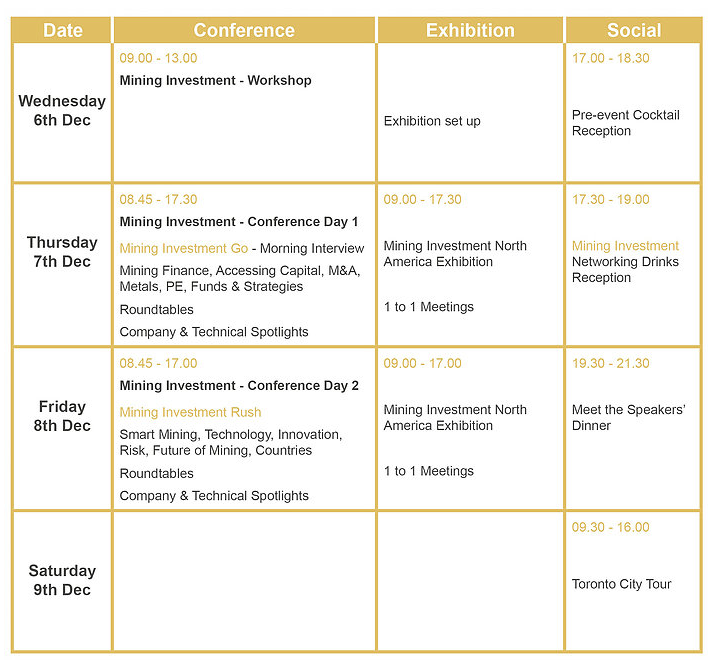 | Date | Conference | Exhibition | Social |
|---|---|---|---|
| Wednesday 6th Dec | 09.00 - 13.00 Mining Investment - Workshop | Exhibition set up | 17.00 - 18.30 Pre-event Cocktail Reception |
| Thursday 7th Dec | 08.45 - 17.30 Mining Investment - Conference Day 1 Mining Investment Go - Morning Interview Mining Finance, Accessing Capital, M&A, Metals, PE, Funds & Strategies Roundtables Company & Technical Spotlights | 09.00 - 17.30 Mining Investment North America Exhibition 1 to 1 Meetings | 17.30 - 19.00 Mining Investment Networking Drinks Reception |
| Friday 8th Dec | 08.45 - 17.00 Mining Investment - Conference Day 2 Mining Investment Rush Smart Mining, Technology, Innovation, Risk, Future of Mining, Countries Roundtables Company & Technical Spotlights | 09.00 - 17.00 Mining Investment North America Exhibition 1 to 1 Meetings | 19.30 - 21.30 Meet the Speakers' Dinner |
| Saturday 9th Dec | | | 09.30 - 16.00 Toronto City Tour |